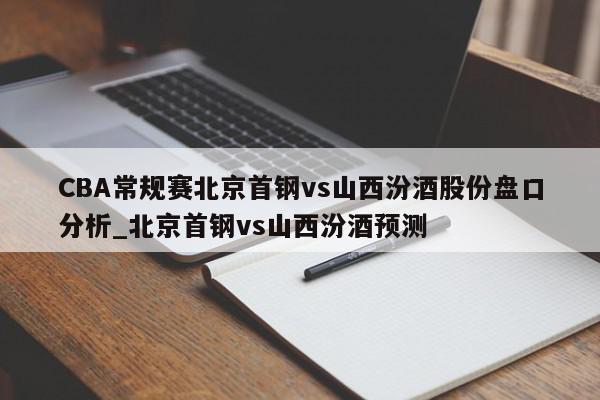 CBA常规赛北京首钢vs山西汾酒股份盘口分析_北京首钢vs山西汾酒预测